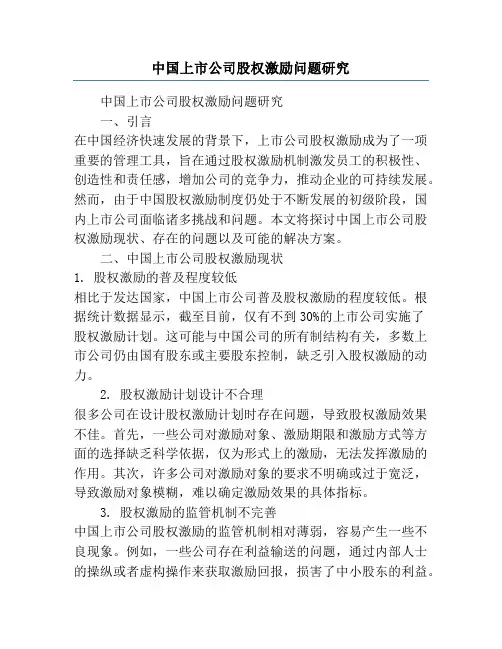 中国上市公司股权激励问题研究

中国上市公司股权激励问题研究

一、引言

在中国经济快速发展的背景下，上市公司股权激励成为了一项重要的管理工具，旨在通过股权激励机制激发员工的积极性、创造性和责任感，增加公司的竞争力，推动企业的可持续发展。然而，由于中国股权激励制度仍处于不断发展的初级阶段，国内上市公司面临诸多挑战和问题。本文将探讨中国上市公司股权激励现状、存在的问题以及可能的解决方案。

二、中国上市公司股权激励现状

1. 股权激励的普及程度较低

相比于发达国家，中国上市公司普及股权激励的程度较低。根据统计数据显示，截至目前，仅有不到30%的上市公司实施了股权激励计划。这可能与中国公司的所有制结构有关，多数上市公司仍由国有股东或主要股东控制，缺乏引入股权激励的动力。

2. 股权激励计划设计不合理

很多公司在设计股权激励计划时存在问题，导致股权激励效果不佳。首先，一些公司对激励对象、激励期限和激励方式等方面的选择缺乏科学依据，仅为形式上的激励，无法发挥激励的作用。其次，许多公司对激励对象的要求不明确或过于宽泛，导致激励对象模糊，难以确定激励效果的具体指标。

3. 股权激励的监管机制不完善

中国上市公司股权激励的监管机制相对薄弱，容易产生一些不良现象。例如，一些公司存在利益输送的问题，通过内部人士的操纵或者虚构操作来获取激励回报，损害了中小股东的利益。